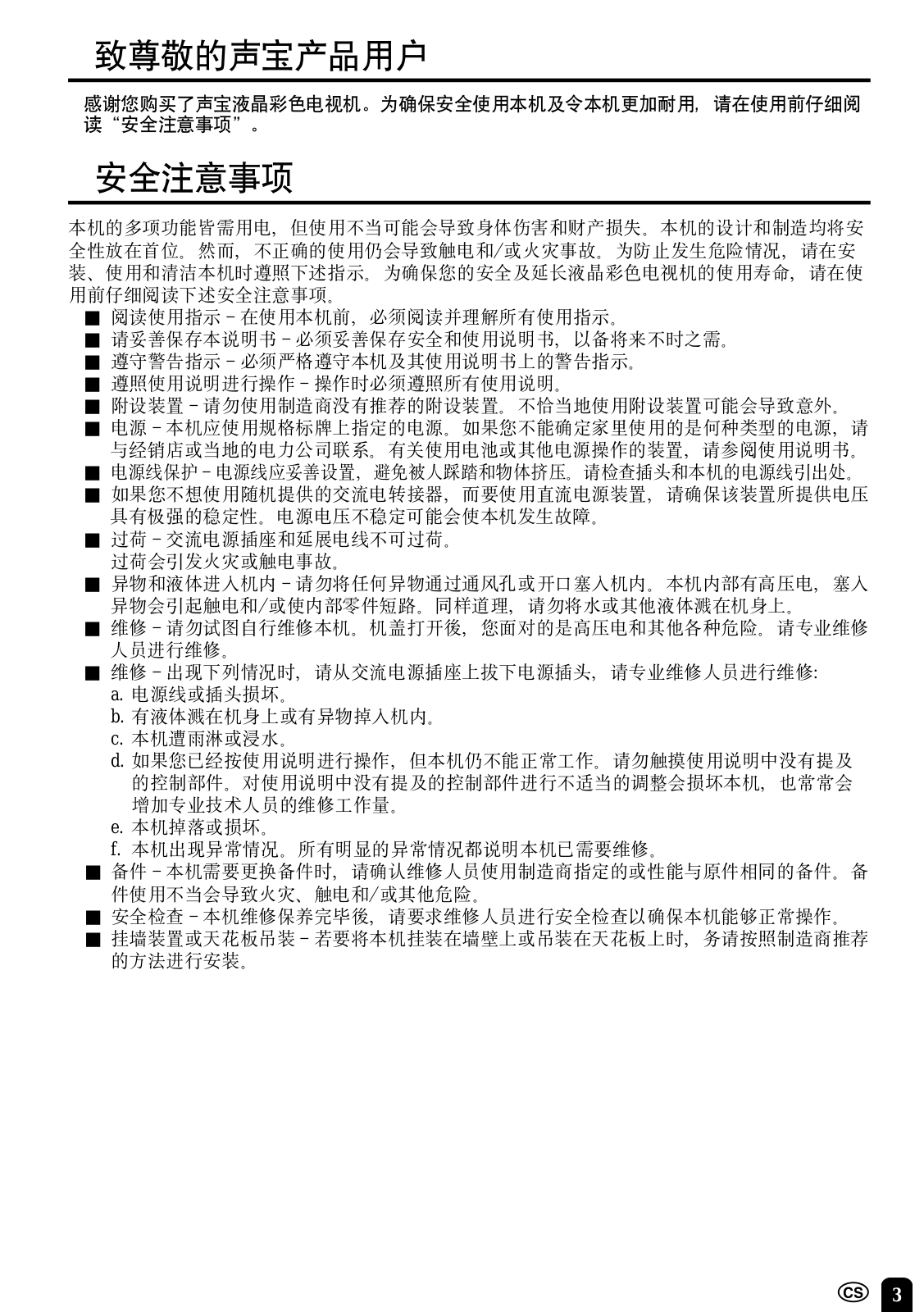 致尊敬的声宝产品用户

感谢您购买了声宝液晶彩色电视机。为确保安全使用本机及令本机更加耐用，请在使用前仔细阅读“安全注意事项”。

安全注意事项

本机的多项功能皆需用电，但使用不当可能会导致身体伤害和财产损失。本机的设计和制造均将安全性放在首位。然而，不正确的使用仍会导致触电和/或火灾事故。为防止发生危险情况，请在安装、使用和清洁本机时遵照下述指示。为确保您的安全及延长液晶彩色电视机的使用寿命，请在使用前仔细阅读下述安全注意事项。

■ 阅读使用指示－在使用本机前，必须阅读并理解所有使用指示。
■ 请妥善保存本说明书－必须妥善保存安全和使用说明书，以备将来不时之需。
■ 遵守警告指示－必须严格遵守本机及其使用说明书上的警告指示。
■ 遵照使用说明进行操作－操作时必须遵照所有使用说明。
■ 附设装置－请勿使用制造商没有推荐的附设装置。不恰当地使用附设装置可能会导致意外。
■ 电源－本机应使用规格标牌上指定的电源。如果您不能确定家里使用的是何种类型的电源，请与经销店或当地的电力公司联系。有关使用电池或其他电源操作的装置，请参阅使用说明书。
■ 电源线保护－电源线应妥善设置，避免被人踩踏和物体挤压。请检查插头和本机的电源线引出处。
■ 如果您不想使用随机提供的交流电转接器，而要使用直流电源装置，请确保该装置所提供电压具有极强的稳定性。电源电压不稳定可能会使本机发生故障。
■ 过荷－交流电源插座和延展电线不可过荷。
过荷会引发火灾或触电事故。
■ 异物和液体进入机内－请勿将任何异物通过通风孔或开口塞入机内。本机内部有高压电，塞入异物会引起触电和/或使内部零件短路。同样道理，请勿将水或其他液体溅在机身上。
■ 维修－请勿试图自行维修本机。机盖打开後，您面对的是高压电和其他各种危险。请专业维修人员进行维修。
■ 维修－出现下列情况时，请从交流电源插座上拔下电源插头，请专业维修人员进行维修:
a. 电源线或插头损坏。
b. 有液体溅在机身上或有异物掉入机内。
c. 本机遭雨淋或浸水。
d. 如果您已经按使用说明进行操作，但本机仍不能正常工作。请勿触摸使用说明中没有提及的控制部件。对使用说明中没有提及的控制部件进行不适当的调整会损坏本机，也常常会增加专业技术人员的维修工作量。
e. 本机掉落或损坏。
f. 本机出现异常情况。所有明显的异常情况都说明本机已需要维修。
■ 备件－本机需要更换备件时，请确认维修人员使用制造商指定的或性能与原件相同的备件。备件使用不当会导致火灾、触电和/或其他危险。
■ 安全检查－本机维修保养完毕後，请要求维修人员进行安全检查以确保本机能够正常操作。
■ 挂墙装置或天花板吊装－若要将本机挂装在墙壁上或吊装在天花板上时，务请按照制造商推荐的方法进行安装。

CS 3